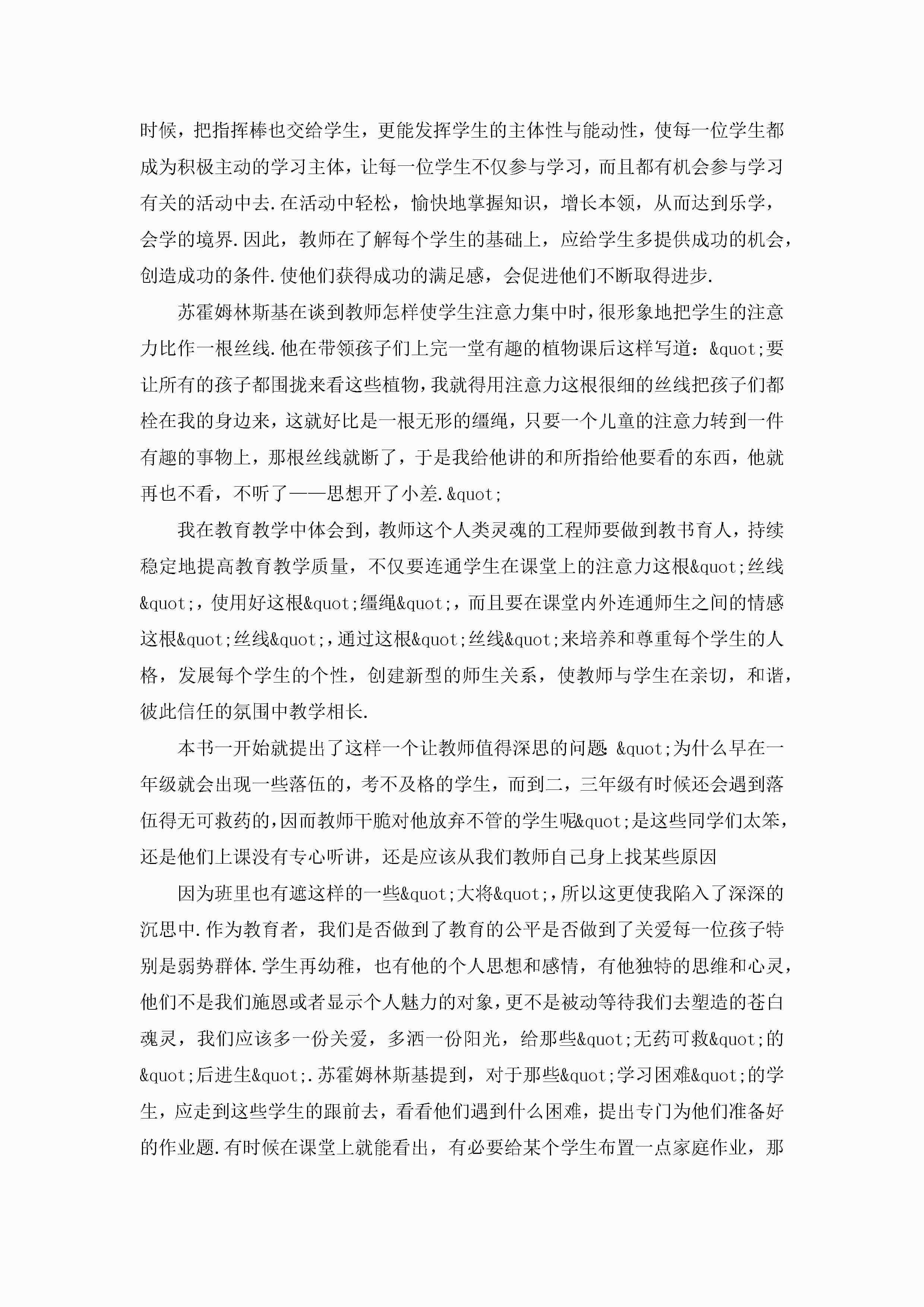 时候，把指挥棒也交给学生，更能发挥学生的主体性与能动性，使每一位学生都成为积极主动的学习主体，让每一位学生不仅参与学习，而且都有机会参与学习有关的活动中去.在活动中轻松，愉快地掌握知识，增长本领，从而达到乐学，会学的境界.因此，教师在了解每个学生的基础上，应给学生多提供成功的机会，创造成功的条件.使他们获得成功的满足感，会促进他们不断取得进步.

苏霍姆林斯基在谈到教师怎样使学生注意力集中时，很形象地把学生的注意力比作一根丝线.他在带领孩子们上完一堂有趣的植物课后这样写道：&quot;要让所有的孩子都围拢来看这些植物，我就得用注意力这根很细的丝线把孩子们都栓在我的身边来，这就好比是一根无形的缰绳，只要一个儿童的注意力转到一件有趣的事物上，那根丝线就断了，于是我给他讲的和所指给他要看的东西，他就再也不看，不听了——思想开了小差.&quot;

我在教育教学中体会到，教师这个人类灵魂的工程师要做到教书育人，持续稳定地提高教育教学质量，不仅要连通学生在课堂上的注意力这根&quot;丝线&quot;，使用好这根&quot;缰绳&quot;，而且要在课堂内外连通师生之间的情感这根&quot;丝线&quot;，通过这根&quot;丝线&quot;来培养和尊重每个学生的人格，发展每个学生的个性，创建新型的师生关系，使教师与学生在亲切，和谐，彼此信任的氛围中教学相长.

本书一开始就提出了这样一个让教师值得深思的问题：&quot;为什么早在一年级就会出现一些落伍的，考不及格的学生，而到二，三年级有时候还会遇到落伍得无可救药的，因而教师干脆对他放弃不管的学生呢&quot;是这些同学们太笨，还是他们上课没有专心听讲，还是应该从我们教师自己身上找某些原因

因为班里也有遮这样的一些&quot;大将&quot;，所以这更使我陷入了深深的沉思中.作为教育者，我们是否做到了教育的公平是否做到了关爱每一位孩子特别是弱势群体.学生再幼稚，也有他的个人思想和感情，有他独特的思维和心灵，他们不是我们施恩或者显示个人魅力的对象，更不是被动等待我们去塑造的苍白魂灵，我们应该多一份关爱，多洒一份阳光，给那些&quot;无药可救&quot;的&quot;后进生&quot;.苏霍姆林斯基提到，对于那些&quot;学习困难&quot;的学生，应走到这些学生的跟前去，看看他们遇到什么困难，提出专门为他们准备好的作业题.有时候在课堂上就能看出，有必要给某个学生布置一点家庭作业，那